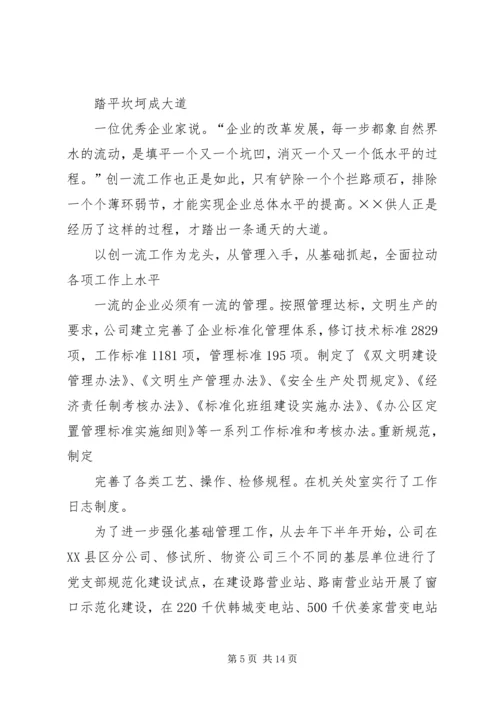 踏平坎坷成大道

一位优秀企业家说。“企业的改革发展，每一步都象自然界水的流动，是填平一个又一个坑凹，消灭一个又一个低水平的过程。”创一流工作也正是如此，只有铲除一个个拦路顽石，排除一个个薄环弱节，才能实现企业总体水平的提高。××供人正是经历了这样的过程，才踏出一条通天的大道。

以创一流工作为龙头，从管理入手，从基础抓起，全面拉动各项工作上水平

一流的企业必须有一流的管理。按照管理达标，文明生产的要求，公司建立完善了企业标准化管理体系，修订技术标准2829项，工作标准1181项，管理标准195项。制定了《双文明建设管理办法》、《文明生产管理办法》、《安全生产处罚规定》、《经济责任制考核办法》、《标准化班组建设实施办法》、《办公区定置管理标准实施细则》等一系列工作标准和考核办法。重新规范，制定

完善了各类工艺、操作、检修规程。在机关处室实行了工作日志制度。

为了进一步强化基础管理工作，从去年下半年开始，公司在XX县区分公司、修试所、物资公司三个不同的基层单位进行了党支部规范化建设试点，在建设路营业站、路南营业站开展了窗口示范化建设，在220千伏韩城变电站、500千伏姜家营变电站

第5页 共14页